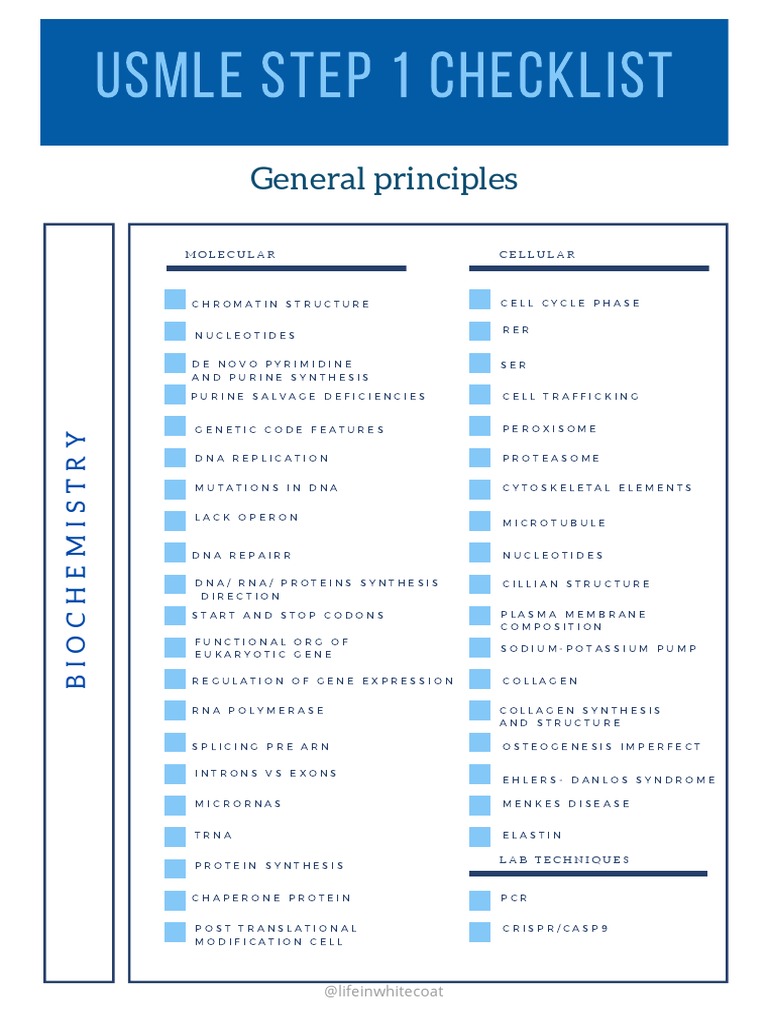 USMLE STEP 1 CHECKLIST

General principles

BIOCHEMISTRY

MOLECULAR

CHROMATIN STRUCTURE

NUCLEOTIDES

DE NOVO PYRIMIDINE AND PURINE SYNTHESIS

PURINE SALVAGE DEFICIENCIES

GENETIC CODE FEATURES

DNA REPLICATION

MUTATIONS IN DNA

LACK OPERON

DNA REPAIRR

DNA/ RNA/ PROTEINS SYNTHESIS DIRECTION

START AND STOP CODONS

FUNCTIONAL ORG OF EUKARYOTIC GENE

REGULATION OF GENE EXPRESSION

RNA POLYMERASE

SPLICING PRE ARN

INTRONS VS EXONS

MICRORNAS

TRNA

PROTEIN SYNTHESIS

CHAPERONE PROTEIN

POST TRANSLATIONAL MODIFICATION CELL

CELLULAR

CELL CYCLE PHASE

RER

SER

CELL TRAFFICKING

PEROXISOME

PROTEASOME

CYTOSKELETAL ELEMENTS

MICROTUBULE

NUCLEOTIDES

CILLIAN STRUCTURE

PLASMA MEMBRANE COMPOSITION

SODIUM-POTASSIUM PUMP

COLLAGEN

COLLAGEN SYNTHESIS AND STRUCTURE

OSTEOGENESIS IMPERFECT

EHLERS- DANLOS SYNDROME

MENKES DISEASE

ELASTIN

LAB TECHNIQUES

PCR

CRISPR/CASP9

@lifeinwhitecoat